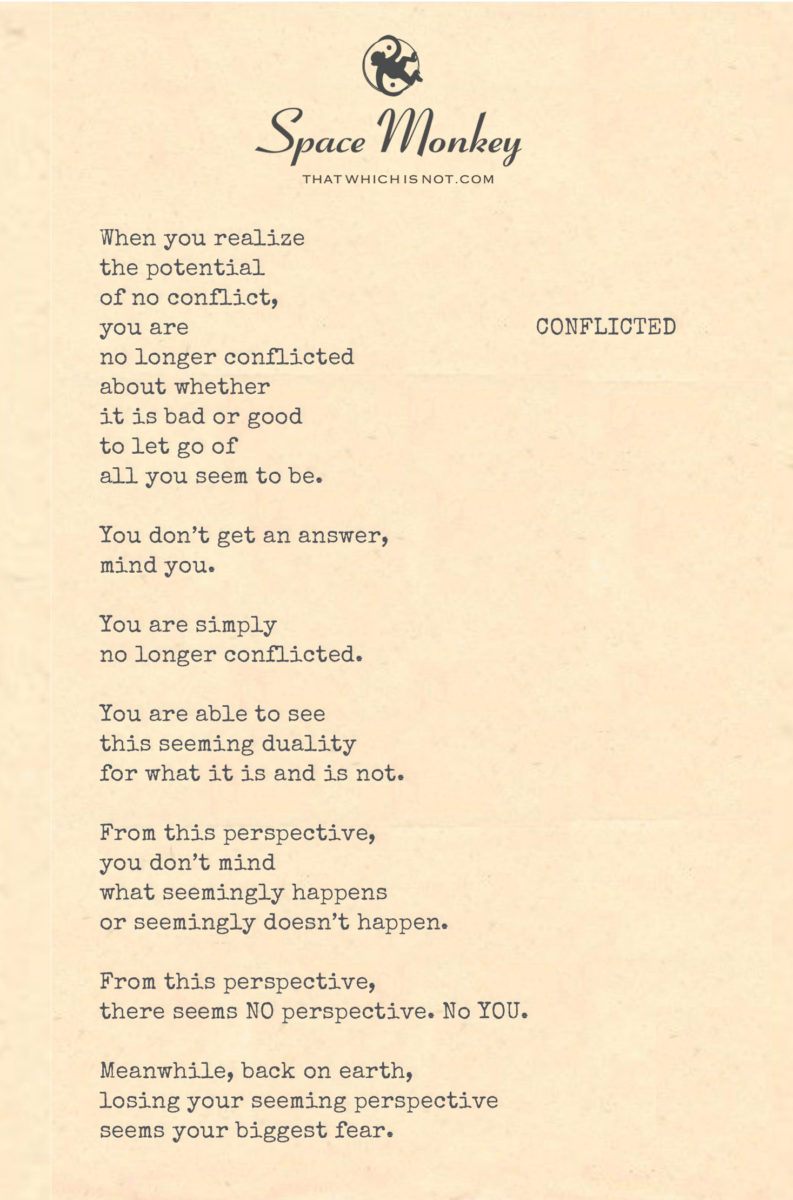 Space Monkey
THATWHICHISNOT.COM

CONFLICTED

When you realize
the potential
of no conflict,
you are
no longer conflicted
about whether
it is bad or good
to let go of
all you seem to be.

You don't get an answer,
mind you.

You are simply
no longer conflicted.

You are able to see
this seeming duality
for what it is and is not.

From this perspective,
you don't mind
what seemingly happens
or seemingly doesn't happen.

From this perspective,
there seems NO perspective. No YOU.

Meanwhile, back on earth,
losing your seeming perspective
seems your biggest fear.